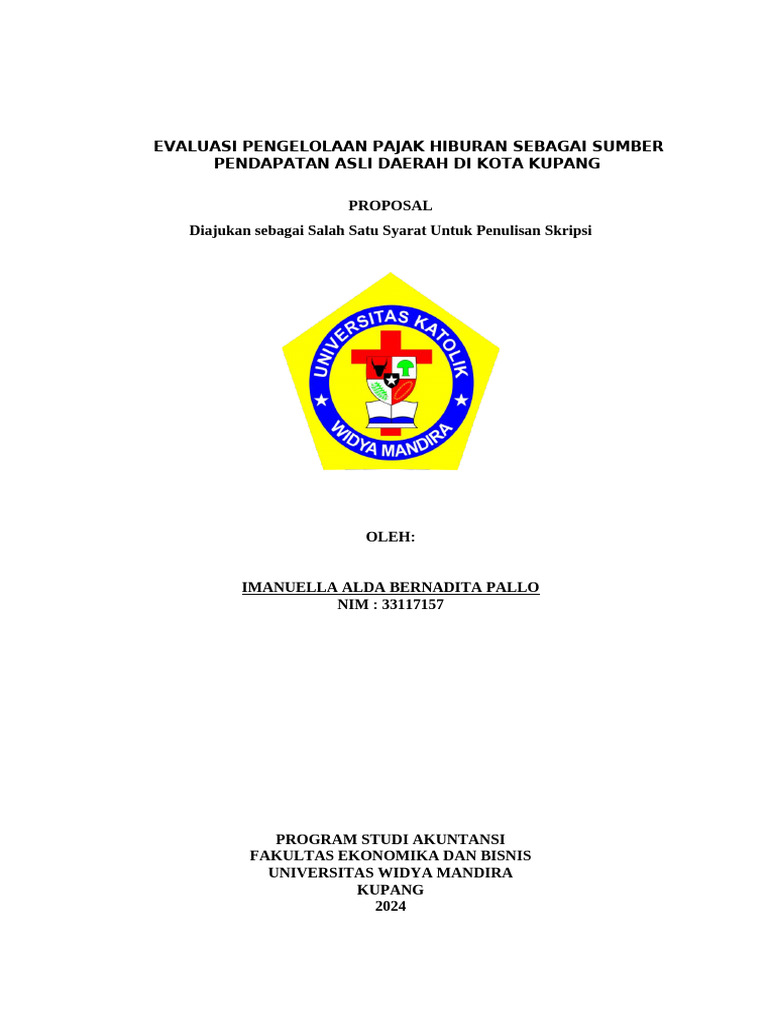 EVALUASI PENGELOLAAN PAJAK HIBURAN SEBAGAI SUMBER PENDAPATAN ASLI DAERAH DI KOTA KUPANG

PROPOSAL

Diajukan sebagai Salah Satu Syarat Untuk Penulisan Skripsi

UNIVERSITAS KATOLIK
WIDYA MANDIRA

OLEH:

IMANUELLA ALDA BERNADITA PALLO
NIM : 33117157

PROGRAM STUDI AKUNTANSI
FAKULTAS EKONOMIKA DAN BISNIS
UNIVERSITAS WIDYA MANDIRA
KUPANG
2024